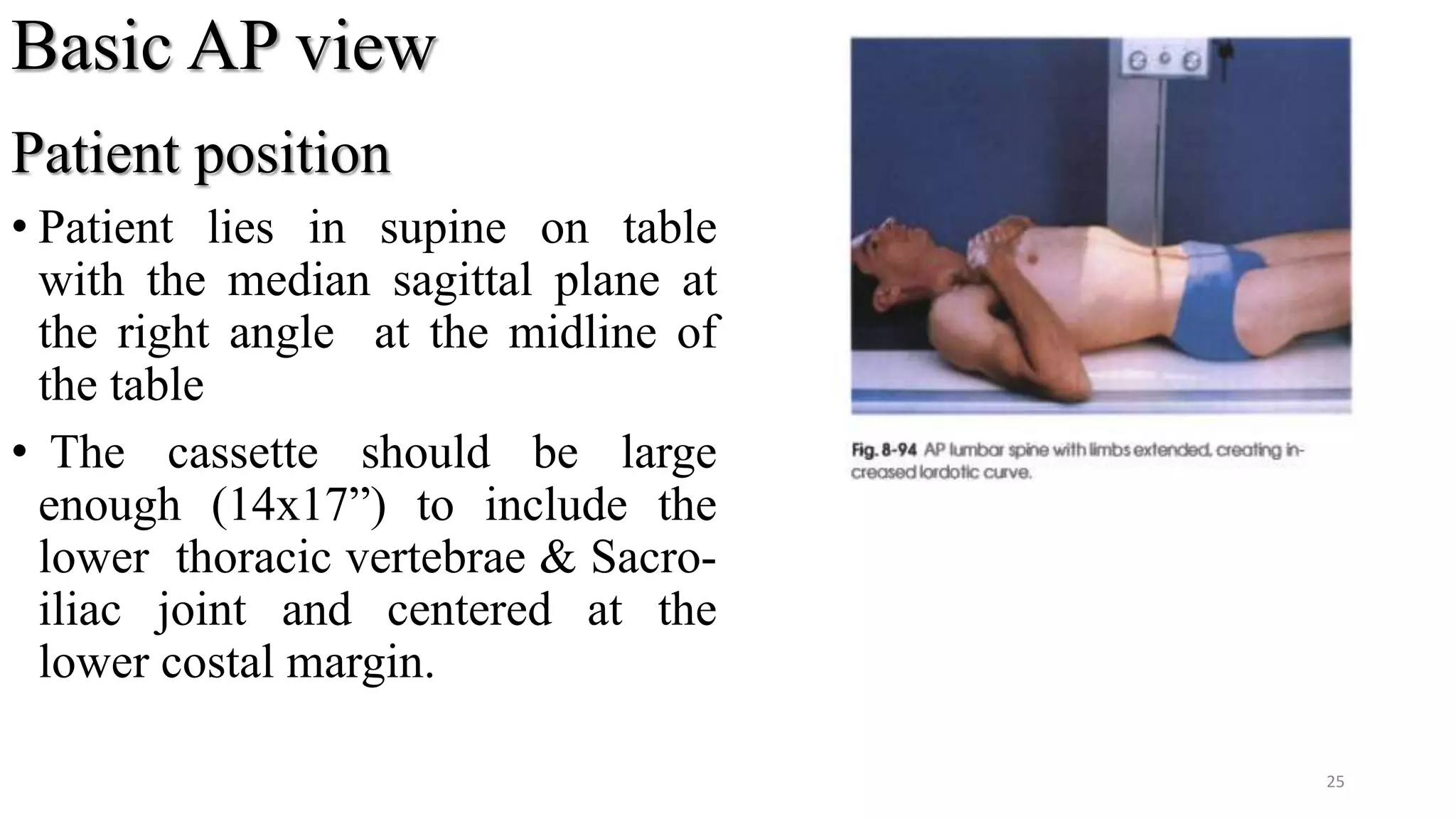 Basic AP view

Patient position

• Patient lies in supine on table with the median sagittal plane at the right angle at the midline of the table

• The cassette should be large enough (14x17”) to include the lower thoracic vertebrae & Sacro-iliac joint and centered at the lower costal margin.

Fig. 8-94 AP lumbar spine with limbs extended, creating increased lordotic curve.

25